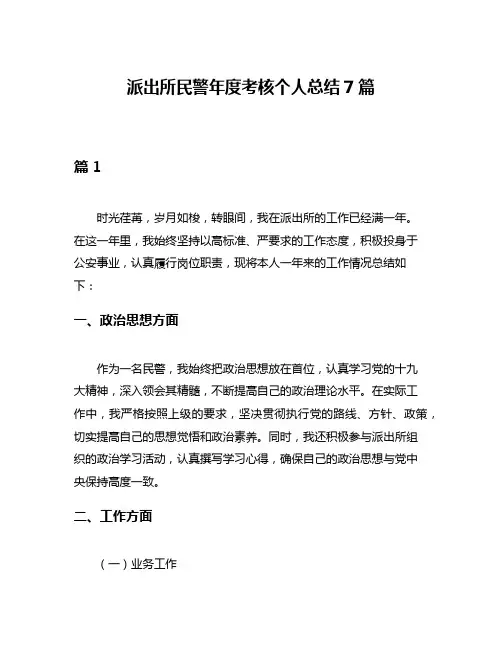 派出所民警年度考核个人总结7篇

篇1

时光荏苒，岁月如梭，转眼间，我在派出所的工作已经满一年。在这一年里，我始终坚持以高标准、严要求的工作态度，积极投身于公安事业，认真履行岗位职责，现将本人一年来的工作情况总结如下：

一、政治思想方面

作为一名民警，我始终把政治思想放在首位，认真学习党的十九大精神，深入领会其精髓，不断提高自己的政治理论水平。在实际工作中，我严格按照上级的要求，坚决贯彻执行党的路线、方针、政策，切实提高自己的思想觉悟和政治素养。同时，我还积极参与派出所组织的政治学习活动，认真撰写学习心得，确保自己的政治思想与党中央保持高度一致。

二、工作方面

（一）业务工作